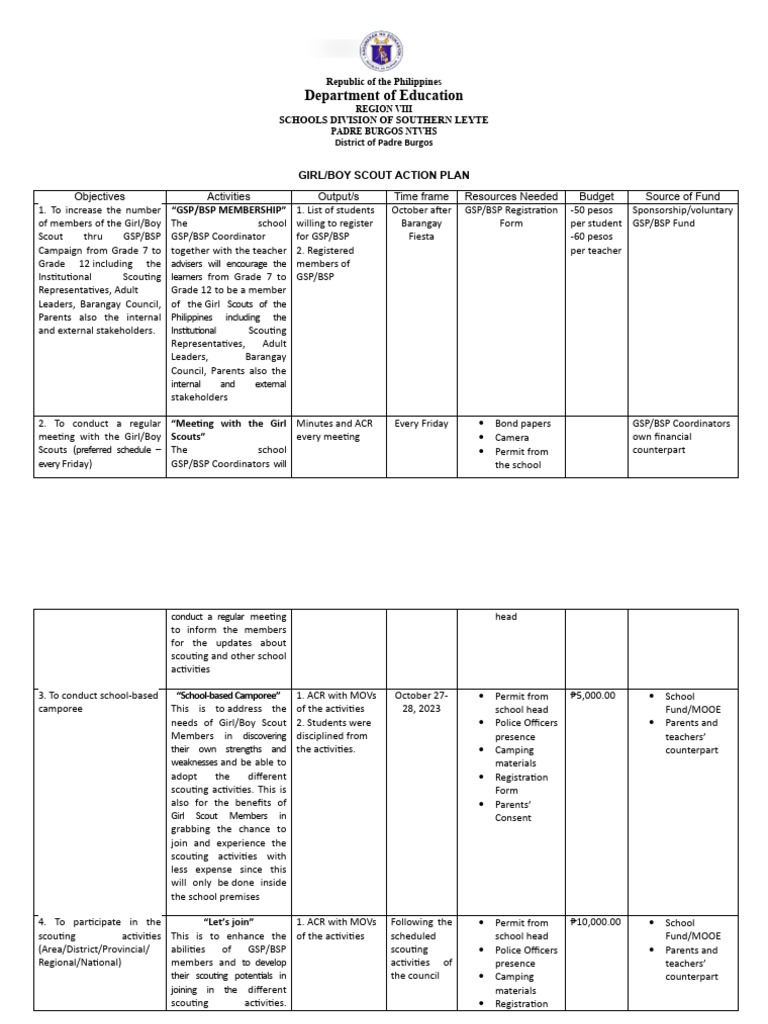 Republic of the Philippines
Department of Education
REGION VIII
SCHOOLS DIVISION OF SOUTHERN LEYTE
PADRE BURGOS NTVHS
District of Padre Burgos

GIRL/BOY SCOUT ACTION PLAN

| Objectives | Activities | Output/s | Time frame | Resources Needed | Budget | Source of Fund |
|---|---|---|---|---|---|---|
| 1. To increase the number of members of the Girl/Boy Scout thru GSP/BSP Campaign from Grade 7 to Grade 12 including the Institutional Scouting Representatives, Adult Leaders, Barangay Council, Parents also the internal and external stakeholders. | "GSP/BSP MEMBERSHIP" The school GSP/BSP Coordinator together with the teacher advisers will encourage the learners from Grade 7 to Grade 12 to be a member of the Girl Scouts of the Philippines including the Institutional Scouting Representatives, Adult Leaders, Barangay Council, Parents also the internal and external stakeholders | 1. List of students willing to register for GSP/BSP 2. Registered members of GSP/BSP | October after Barangay Fiesta | GSP/BSP Registration Form | -50 pesos per student -60 pesos per teacher | Sponsorship/voluntary GSP/BSP Fund |
| 2. To conduct a regular meeting with the Girl/Boy Scouts (preferred schedule – every Friday) | "Meeting with the Girl Scouts" The school GSP/BSP Coordinators will | Minutes and ACR every meeting | Every Friday | • Bond papers • Camera • Permit from the school | | GSP/BSP Coordinators own financial counterpart |

| | | | | | | |
|---|---|---|---|---|---|---|
| | conduct a regular meeting to inform the members for the updates about scouting and other school activities | | | head | | |
| 3. To conduct school-based camporee | "School-based Camporee" This is to address the needs of Girl/Boy Scout Members in discovering their own strengths and weaknesses and be able to adopt the different scouting activities. This is also for the benefits of Girl Scout Members in grabbing the chance to join and experience the scouting activities with less expense since this will only be done inside the school premises | 1. ACR with MOVs of the activities 2. Students were disciplined from the activities. | October 27-28, 2023 | • Permit from school head • Police Officers presence • Camping materials • Registration Form • Parents' Consent | ₱5,000.00 | • School Fund/MOOE • Parents and teachers' counterpart |
| 4. To participate in the scouting activities (Area/District/Provincial/ Regional/National) | "Let's join" This is to enhance the abilities of GSP/BSP members and to develop their scouting potentials in joining in the different scouting activities. | 1. ACR with MOVs of the activities | Following the scheduled scouting activities of the council | • Permit from school head • Police Officers presence • Camping materials • Registration | ₱10,000.00 | • School Fund/MOOE • Parents and teachers' counterpart |